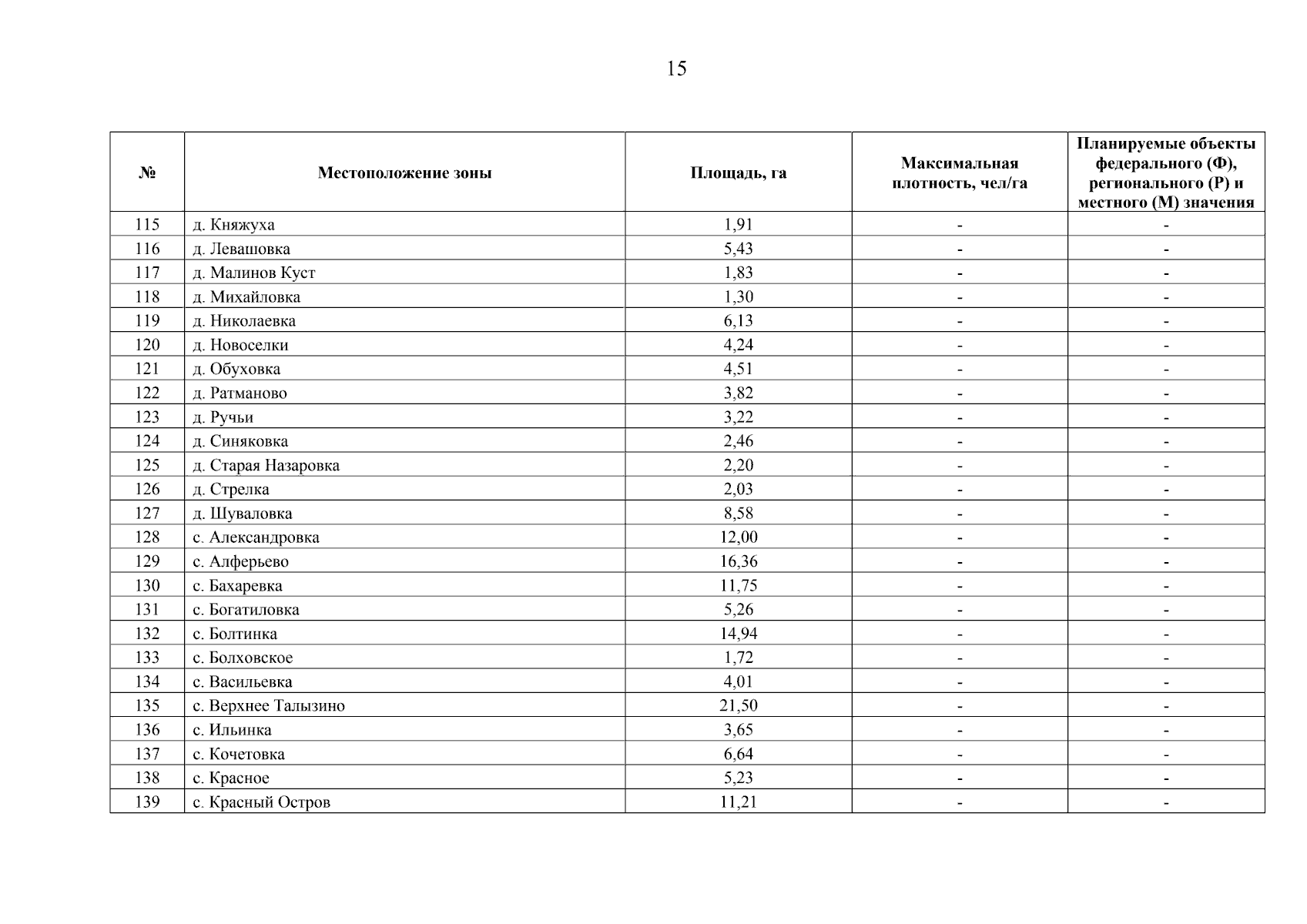 15

| № | Местоположение зоны | Площадь, га | Максимальная плотность, чел/га | Планируемые объекты федерального (Ф), регионального (Р) и местного (М) значения |
|---|---|---|---|---|
| 115 | д. Княжуха | 1,91 | - | - |
| 116 | д. Левашовка | 5,43 | - | - |
| 117 | д. Малинов Куст | 1,83 | - | - |
| 118 | д. Михайловка | 1,30 | - | - |
| 119 | д. Николаевка | 6,13 | - | - |
| 120 | д. Новоселки | 4,24 | - | - |
| 121 | д. Обуховка | 4,51 | - | - |
| 122 | д. Ратманово | 3,82 | - | - |
| 123 | д. Ручьи | 3,22 | - | - |
| 124 | д. Синяковка | 2,46 | - | - |
| 125 | д. Старая Назаровка | 2,20 | - | - |
| 126 | д. Стрелка | 2,03 | - | - |
| 127 | д. Шуваловка | 8,58 | - | - |
| 128 | с. Александровка | 12,00 | - | - |
| 129 | с. Алферьево | 16,36 | - | - |
| 130 | с. Бахаревка | 11,75 | - | - |
| 131 | с. Богатиловка | 5,26 | - | - |
| 132 | с. Болтинка | 14,94 | - | - |
| 133 | с. Болховское | 1,72 | - | - |
| 134 | с. Васильевка | 4,01 | - | - |
| 135 | с. Верхнее Талызино | 21,50 | - | - |
| 136 | с. Ильинка | 3,65 | - | - |
| 137 | с. Кочетовка | 6,64 | - | - |
| 138 | с. Красное | 5,23 | - | - |
| 139 | с. Красный Остров | 11,21 | - | - |